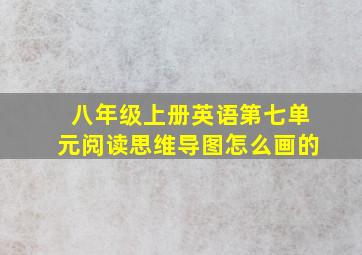 八年级上册英语第七单元阅读思维导图怎么画的